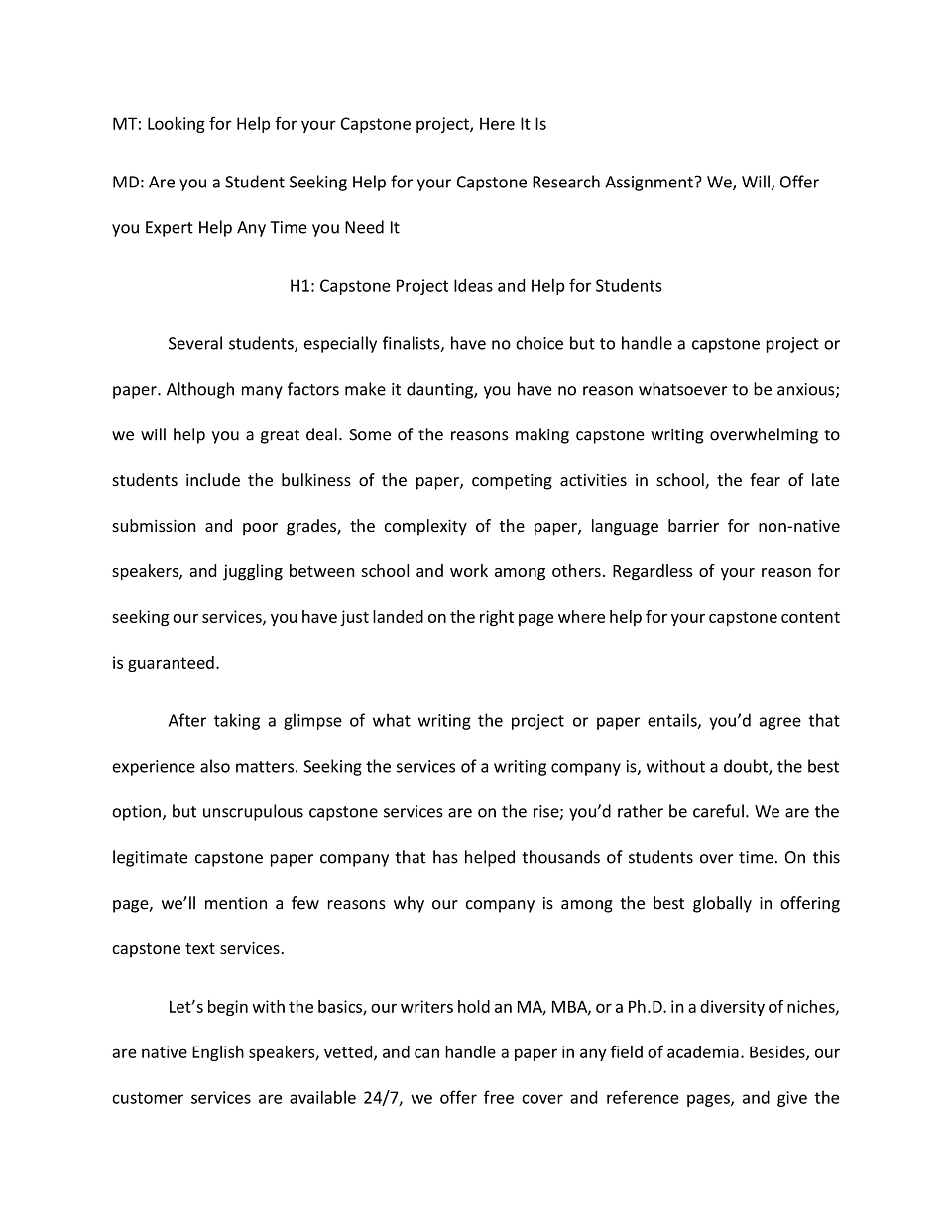 MT: Looking for Help for your Capstone project, Here It Is

MD: Are you a Student Seeking Help for your Capstone Research Assignment? We, Will, Offer you Expert Help Any Time you Need It

H1: Capstone Project Ideas and Help for Students

Several students, especially finalists, have no choice but to handle a capstone project or paper. Although many factors make it daunting, you have no reason whatsoever to be anxious; we will help you a great deal. Some of the reasons making capstone writing overwhelming to students include the bulkiness of the paper, competing activities in school, the fear of late submission and poor grades, the complexity of the paper, language barrier for non-native speakers, and juggling between school and work among others. Regardless of your reason for seeking our services, you have just landed on the right page where help for your capstone content is guaranteed.

After taking a glimpse of what writing the project or paper entails, you'd agree that experience also matters. Seeking the services of a writing company is, without a doubt, the best option, but unscrupulous capstone services are on the rise; you'd rather be careful. We are the legitimate capstone paper company that has helped thousands of students over time. On this page, we'll mention a few reasons why our company is among the best globally in offering capstone text services.

Let's begin with the basics, our writers hold an MA, MBA, or a Ph.D. in a diversity of niches, are native English speakers, vetted, and can handle a paper in any field of academia. Besides, our customer services are available 24/7, we offer free cover and reference pages, and give the